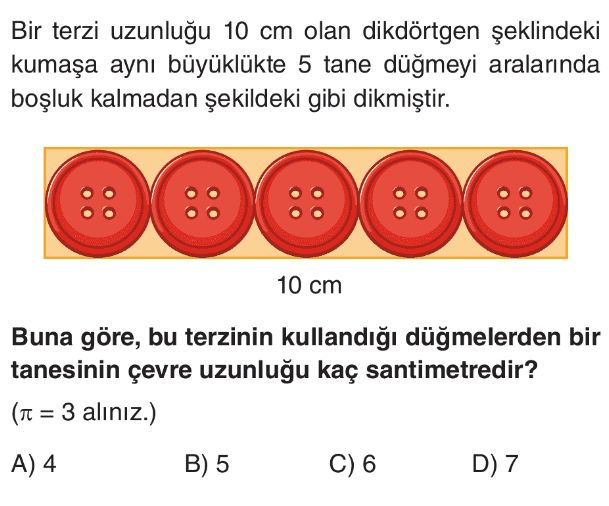 Bir terzi uzunluğu 10 cm olan dikdörtgen şeklindeki kumaşa aynı büyüklükte 5 tane düğmeyi aralarında boşluk kalmadan şekildeki gibi dikmiştir.

10 cm

Buna göre, bu terzinin kullandığı düğmelerden bir tanesinin çevre uzunluğu kaç santimetredir?

($\pi = 3$ alınız.)

A) 4 B) 5 C) 6 D) 7